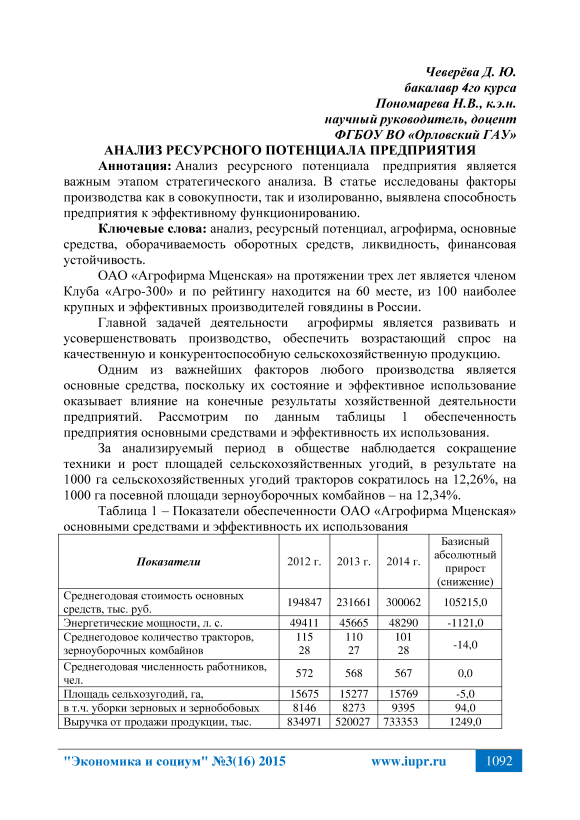 Чеверёва Д. Ю.
бакалавр 4го курса
Пономарева Н.В., к.э.н.
научный руководитель, доцент
ФГБОУ ВО «Орловский ГАУ»

АНАЛИЗ РЕСУРСНОГО ПОТЕНЦИАЛА ПРЕДПРИЯТИЯ

Аннотация: Анализ ресурсного потенциала предприятия является важным этапом стратегического анализа. В статье исследованы факторы производства как в совокупности, так и изолированно, выявлена способность предприятия к эффективному функционированию.

Ключевые слова: анализ, ресурсный потенциал, агрофирма, основные средства, оборачиваемость оборотных средств, ликвидность, финансовая устойчивость.

ОАО «Агрофирма Мценская» на протяжении трех лет является членом Клуба «Агро-300» и по рейтингу находится на 60 месте, из 100 наиболее крупных и эффективных производителей говядины в России.

Главной задачей деятельности агрофирмы является развивать и усовершенствовать производство, обеспечить возрастающий спрос на качественную и конкурентоспособную сельскохозяйственную продукцию.

Одним из важнейших факторов любого производства является основные средства, поскольку их состояние и эффективное использование оказывает влияние на конечные результаты хозяйственной деятельности предприятий. Рассмотрим по данным таблицы 1 обеспеченность предприятия основными средствами и эффективность их использования.

За анализируемый период в обществе наблюдается сокращение техники и рост площадей сельскохозяйственных угодий, в результате на 1000 га сельскохозяйственных угодий тракторов сократилось на 12,26%, на 1000 га посевной площади зерноуборочных комбайнов – на 12,34%.

Таблица 1 – Показатели обеспеченности ОАО «Агрофирма Мценская» основными средствами и эффективность их использования

| Показатели | 2012 г. | 2013 г. | 2014 г. | Базисный абсолютный прирост (снижение) |
|---|---|---|---|---|
| Среднегодовая стоимость основных средств, тыс. руб. | 194847 | 231661 | 300062 | 105215,0 |
| Энергетические мощности, л. с. | 49411 | 45665 | 48290 | -1121,0 |
| Среднегодовое количество тракторов, зерноуборочных комбайнов | 115 28 | 110 27 | 101 28 | -14,0 |
| Среднегодовая численность работников, чел. | 572 | 568 | 567 | 0,0 |
| Площадь сельхозугодий, га, | 15675 | 15277 | 15769 | -5,0 |
| в т.ч. уборки зерновых и зернобобовых | 8146 | 8273 | 9395 | 94,0 |
| Выручка от продажи продукции, тыс. | 834971 | 520027 | 733353 | 1249,0 |

"Экономика и социум" №3(16) 2015 www.iupr.ru 1092